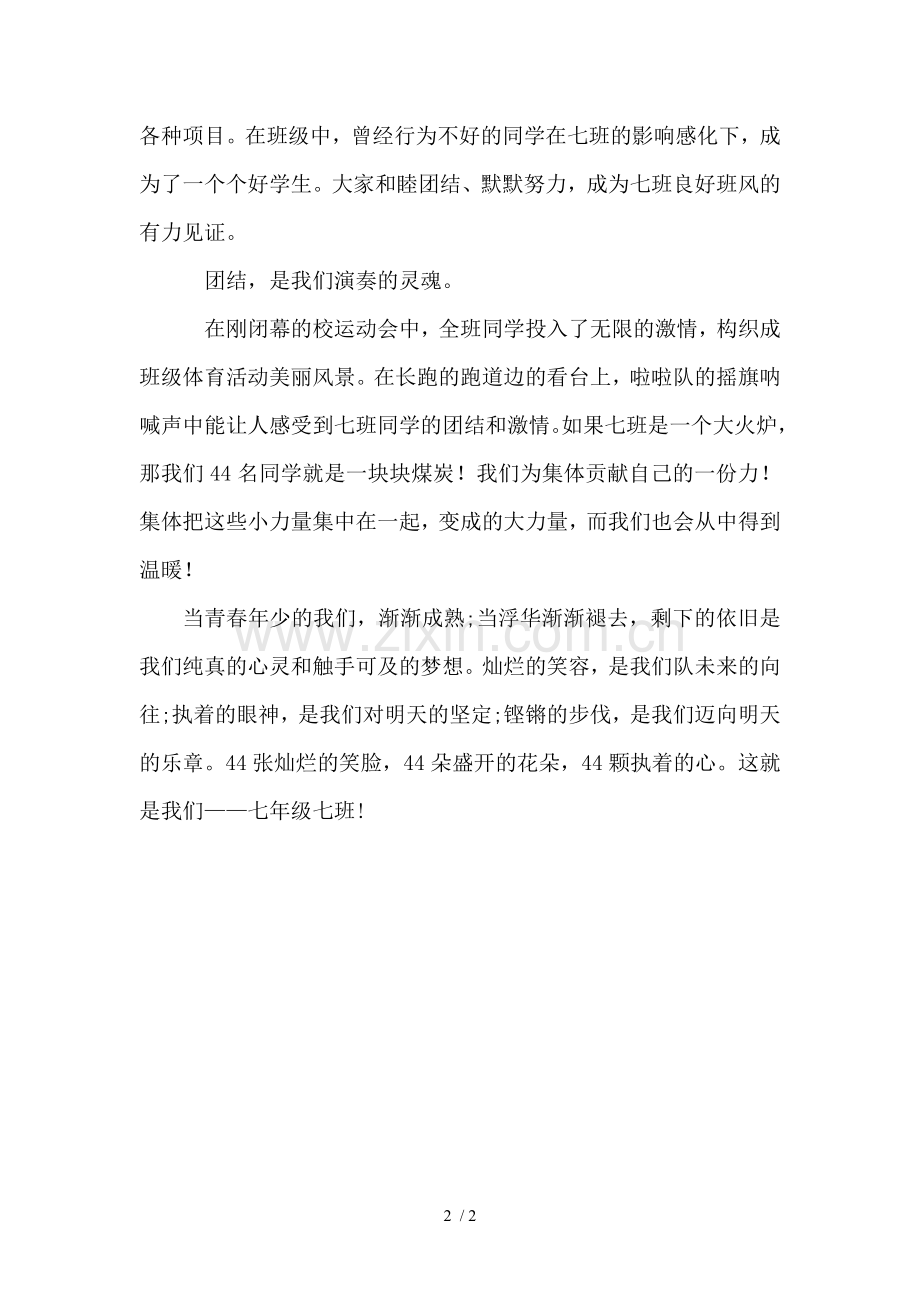 各种项目。在班级中，曾经行为不好的同学在七班的影响感化下，成为了一个个好学生。大家和睦团结、默默努力，成为七班良好班风的有力见证。

团结，是我们演奏的灵魂。

在刚闭幕的校运动会中，全班同学投入了无限的激情，构织成班级体育活动美丽风景。在长跑的跑道边的看台上，啦啦队的摇旗呐喊声中能让人感受到七班同学的团结和激情。如果七班是一个大火炉，那我们44名同学就是一块块煤炭！我们为集体贡献自己的一份力！集体把这些小力量集中在一起，变成的大力量，而我们也会从中得到温暖！

当青春年少的我们，渐渐成熟;当浮华渐渐褪去，剩下的依旧是我们纯真的心灵和触手可及的梦想。灿烂的笑容，是我们队未来的向往;执着的眼神，是我们对明天的坚定;铿锵的步伐，是我们迈向明天的乐章。44张灿烂的笑脸，44朵盛开的花朵，44颗执着的心。这就是我们——七年级七班!

2 / 2

www.zixin.com.cn